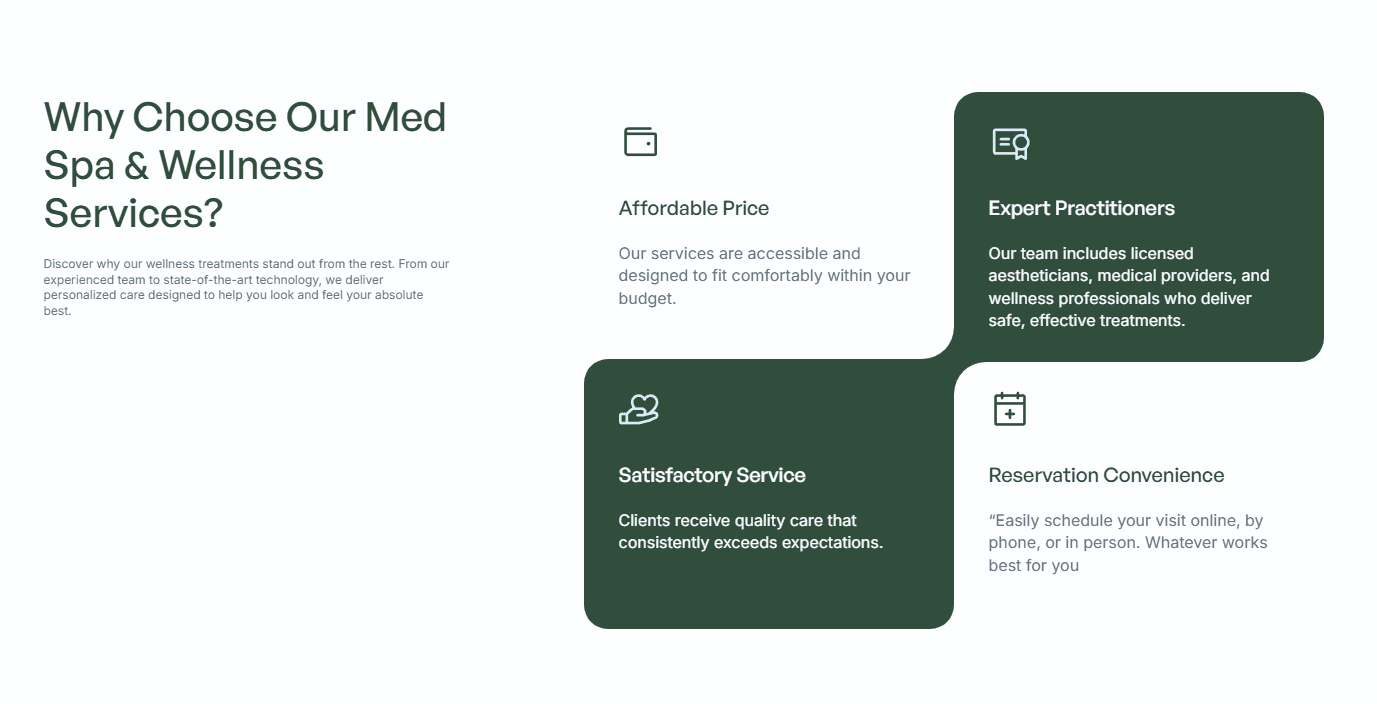 Why Choose Our Med Spa & Wellness Services?

Discover why our wellness treatments stand out from the rest. From our experienced team to state-of-the-art technology, we deliver personalized care designed to help you look and feel your absolute best.

Affordable Price

Our services are accessible and designed to fit comfortably within your budget.

Expert Practitioners

Our team includes licensed aestheticians, medical providers, and wellness professionals who deliver safe, effective treatments.

Satisfactory Service

Clients receive quality care that consistently exceeds expectations.

Reservation Convenience

"Easily schedule your visit online, by phone, or in person. Whatever works best for you